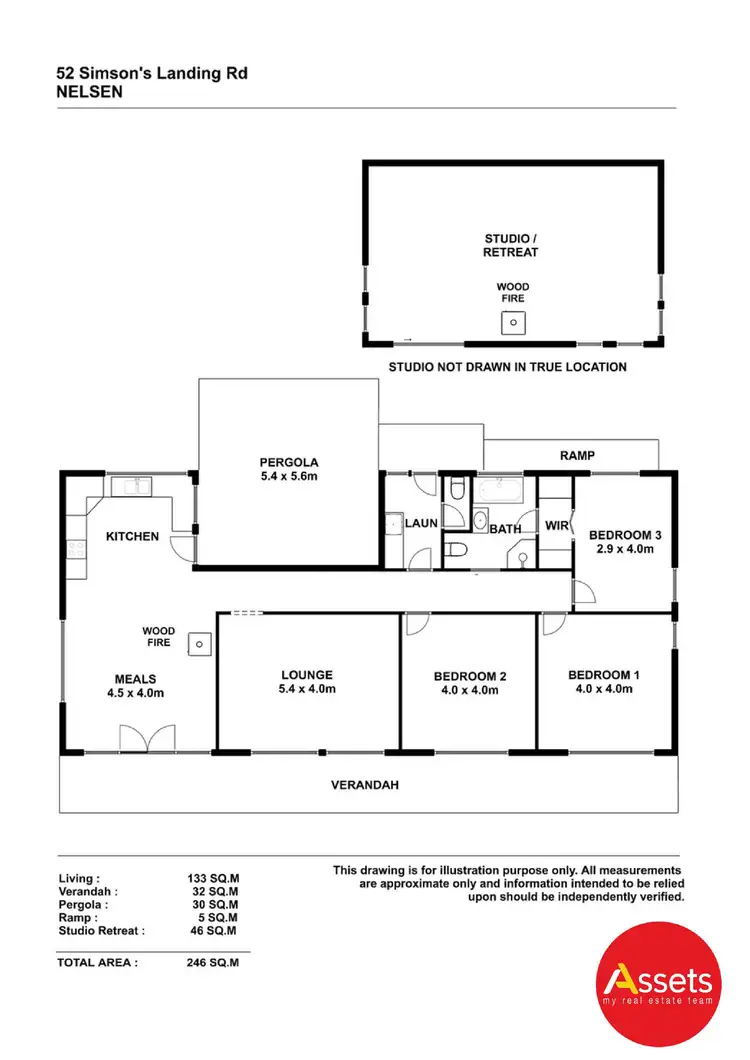 52 Simson's Landing Rd
NELSEN

STUDIO / RETREAT

WOOD FIRE

STUDIO NOT DRAWN IN TRUE LOCATION

PERGOLA
5.4 x 5.6m

RAMP

KITCHEN

LAUN

BATH

WIR

BEDROOM 3
2.9 x 4.0m

WOOD FIRE

MEALS
4.5 x 4.0m

LOUNGE
5.4 x 4.0m

BEDROOM 2
4.0 x 4.0m

BEDROOM 1
4.0 x 4.0m

VERANDAH

| | |
|---|---|
| Living : | 133 SQ.M |
| Verandah : | 32 SQ.M |
| Pergola : | 30 SQ.M |
| Ramp : | 5 SQ.M |
| Studio Retreat : | 46 SQ.M |
| TOTAL AREA : | 246 SQ.M |

This drawing is for illustration purpose only. All measurements are approximate only and information intended to be relied upon should be independently verified.

Assets
my real estate team